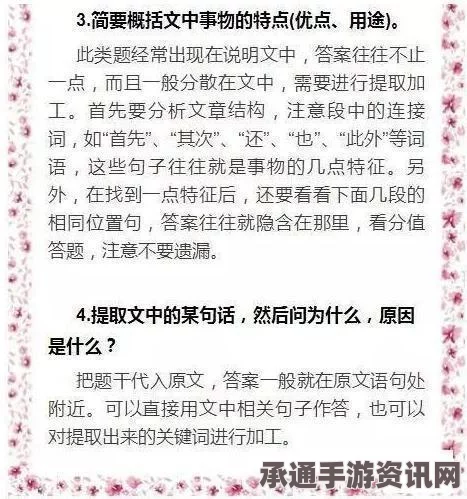 3.简要概括文中事物的特点(优点、用途)。

此类题经常出现在说明文中，答案往往不止一点，而且一般分散在文中，需要进行提取加工。首先要分析文章结构，注意段中的连接词，如“首先”、“其次”、“还”、“也”、“此外”等词语，这些句子往往就是事物的几点特征。另外，在找到一点特征后，还要看看下面几段的相同位置句，答案往往就隐含在那里，看分值答题，注意不要遗漏。

4.提取文中的某句话，然后问为什么，原因是什么？

把题干代入原文，答案一般就在原文语句处附近。可以直接用文中相关句子作答，也可以对提取出来的关键词进行加工。

承通手游资讯网